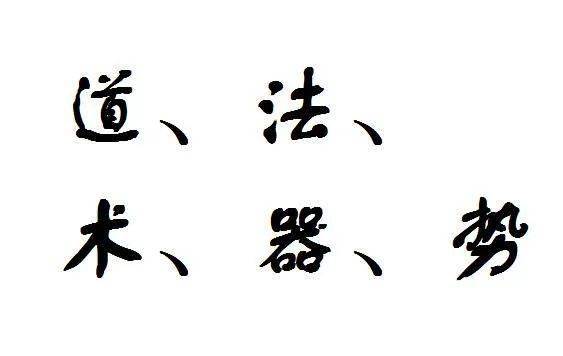 道、法、
术、器、势